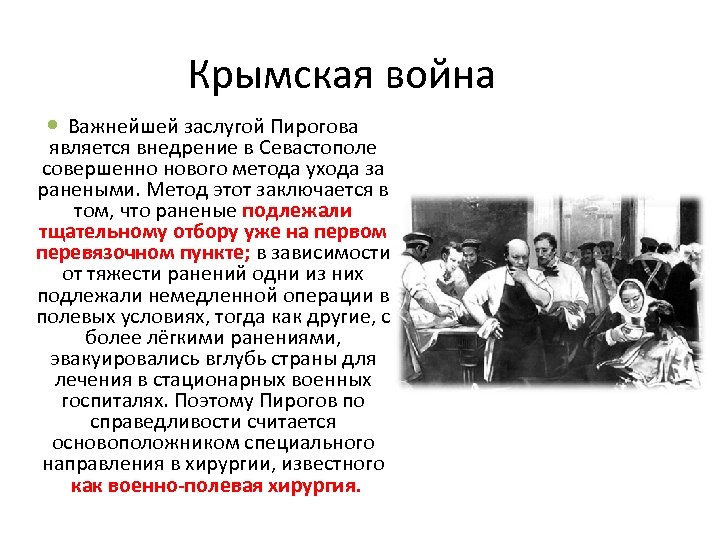 Крымская война

Важнейшей заслугой Пирогова является внедрение в Севастополе совершенно нового метода ухода за ранеными. Метод этот заключается в том, что раненые подлежали тщательному отбору уже на первом перевязочном пункте; в зависимости от тяжести ранений одни из них подлежали немедленной операции в полевых условиях, тогда как другие, с более лёгкими ранениями, эвакуировались вглубь страны для лечения в стационарных военных госпиталях. Поэтому Пирогов по справедливости считается основоположником специального направления в хирургии, известного как военно-полевая хирургия.